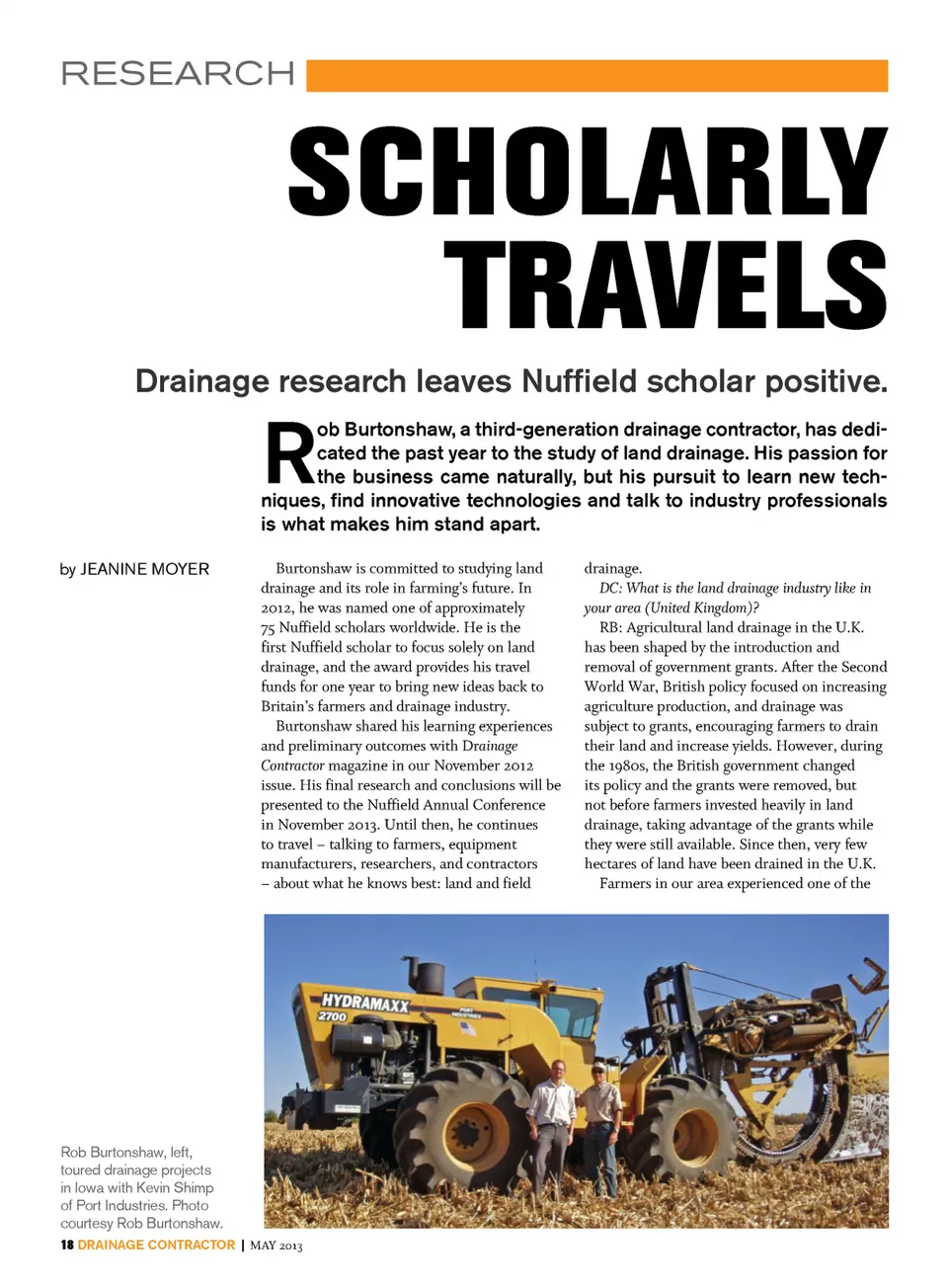 RESEARCH

SCHOLARLY TRAVELS

Drainage research leaves Nuffield scholar positive.

Rob Burtonshaw, a third-generation drainage contractor, has dedicated the past year to the study of land drainage. His passion for the business came naturally, but his pursuit to learn new techniques, find innovative technologies and talk to industry professionals is what makes him stand apart.

by JEANINE MOYER

Burtonshaw is committed to studying land drainage and its role in farming's future. In 2012, he was named one of approximately 75 Nuffield scholars worldwide. He is the first Nuffield scholar to focus solely on land drainage, and the award provides his travel funds for one year to bring new ideas back to Britain's farmers and drainage industry.

Burtonshaw shared his learning experiences and preliminary outcomes with Drainage Contractor magazine in our November 2012 issue. His final research and conclusions will be presented to the Nuffield Annual Conference in November 2013. Until then, he continues to travel – talking to farmers, equipment manufacturers, researchers, and contractors – about what he knows best: land and field drainage.

DC: What is the land drainage industry like in your area (United Kingdom)?

RB: Agricultural land drainage in the U.K. has been shaped by the introduction and removal of government grants. After the Second World War, British policy focused on increasing agriculture production, and drainage was subject to grants, encouraging farmers to drain their land and increase yields. However, during the 1980s, the British government changed its policy and the grants were removed, but not before farmers invested heavily in land drainage, taking advantage of the grants while they were still available. Since then, very few hectares of land have been drained in the U.K.

Farmers in our area experienced one of the

HYDRAMAXX 2700 PORT INDUSTRIES

Rob Burtonshaw, left, toured drainage projects in Iowa with Kevin Shimp of Port Industries. Photo courtesy Rob Burtonshaw.

18 DRAINAGE CONTRACTOR | MAY 2013